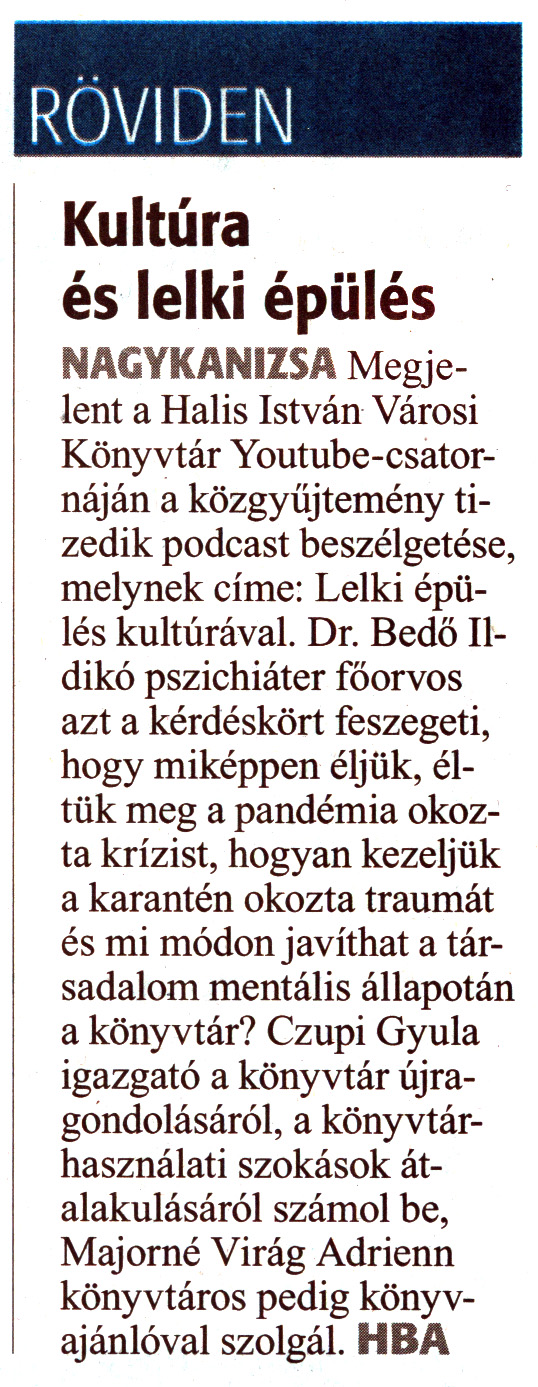 RÖVIDEN

Kultúra és lelki épülés

NAGYKANIZSA Megjelent a Halis István Városi Könyvtár Youtube-csatornáján a közgyűjtemény tizedik podcast beszélgetése, melynek címe: Lelki épülés kultúrával. Dr. Bedő Ildikó pszichiáter főorvos azt a kérdéskört feszegeti, hogy miképpen éljük, éltük meg a pandémia okozta krízist, hogyan kezeljük a karantén okozta traumát és mi módon javíthat a társadalom mentális állapotán a könyvtár? Czupi Gyula igazgató a könyvtár újragondolásáról, a könyvtárhasználati szokások átalakulásáról számol be, Majorné Virág Adrienn könyvtáros pedig könyvajánlóval szolgál. HBA